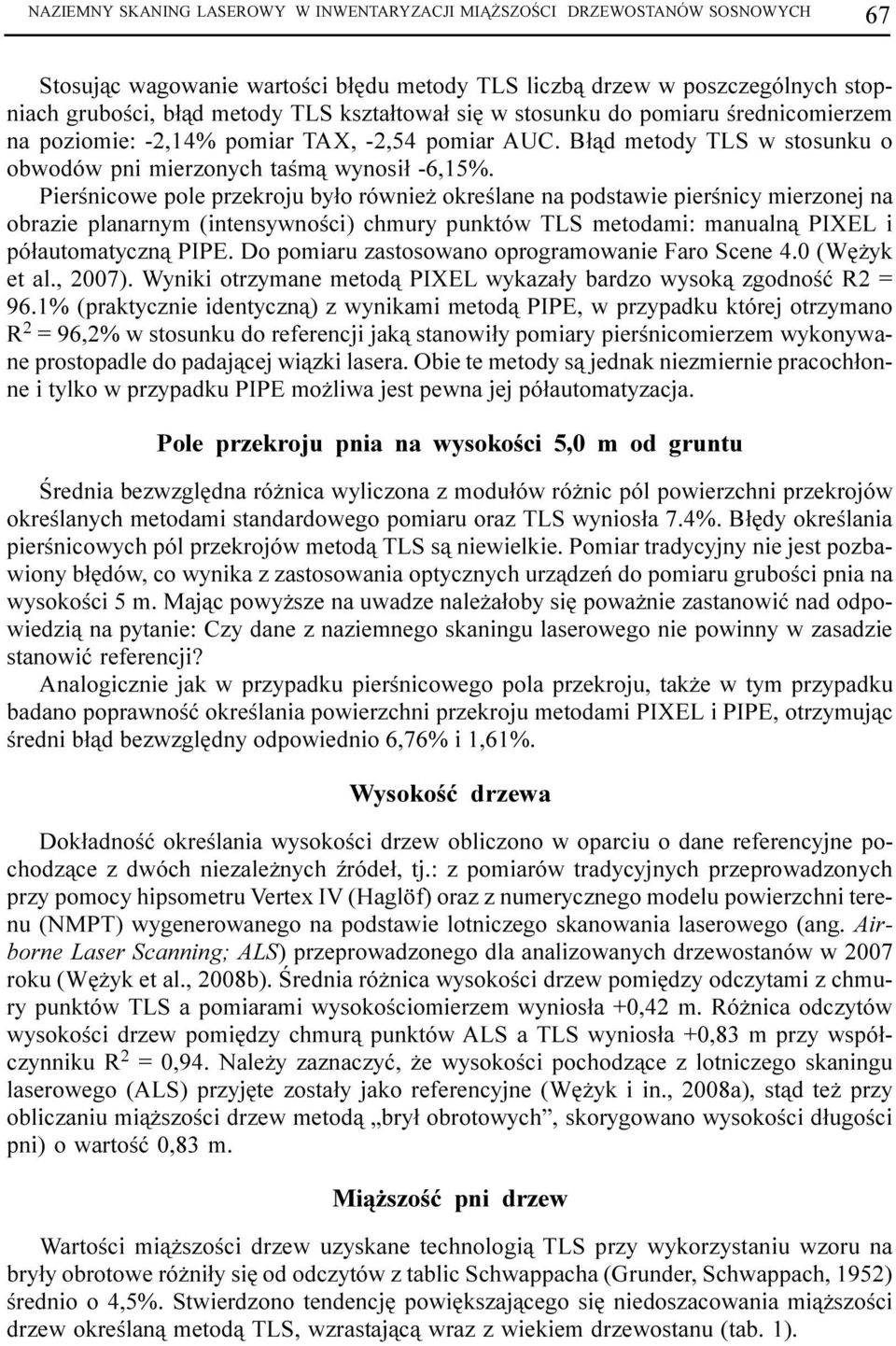 NAZIEMNY SKANING LASEROWY W INWENTARYZACJI MIĄŻSZOŚCI DRZEWOSTANÓW SOSNOWYCH 67

Stosując wagowanie wartości błędu metody TLS liczbą drzew w poszczególnych stopniach grubości, błąd metody TLS kształtował się w stosunku do pomiaru średnicomierzem na poziomie: -2,14% pomiar TAX, -2,54 pomiar AUC. Błąd metody TLS w stosunku o obwodów pni mierzonych taśmą wynosił -6,15%.
Pierśnicowe pole przekroju było również określane na podstawie pierśnicy mierzonej na obrazie planarnym (intensywności) chmury punktów TLS metodami: manualną PIXEL i półautomatyczną PIPE. Do pomiaru zastosowano oprogramowanie Faro Scene 4.0 (Wężyk et al., 2007). Wyniki otrzymane metodą PIXEL wykazały bardzo wysoką zgodność R2 = 96.1% (praktycznie identyczną) z wynikami metodą PIPE, w przypadku której otrzymano $R^2$ = 96,2% w stosunku do referencji jaką stanowiły pomiary pierśnicomierzem wykonywane prostopadle do padającej wiązki lasera. Obie te metody są jednak niezmiernie pracochłonne i tylko w przypadku PIPE możliwa jest pewna jej półautomatyzacja.

Pole przekroju pnia na wysokości 5,0 m od gruntu

Średnia bezwzględna różnica wyliczona z modułów różnic pól powierzchni przekrojów określanych metodami standardowego pomiaru oraz TLS wyniosła 7.4%. Błędy określania pierśnicowych pól przekrojów metodą TLS są niewielkie. Pomiar tradycyjny nie jest pozbawiony błędów, co wynika z zastosowania optycznych urządzeń do pomiaru grubości pnia na wysokości 5 m. Mając powyższe na uwadze należałoby się poważnie zastanowić nad odpowiedzią na pytanie: Czy dane z naziemnego skaningu laserowego nie powinny w zasadzie stanowić referencji?
Analogicznie jak w przypadku pierśnicowego pola przekroju, także w tym przypadku badano poprawność określania powierzchni przekroju metodami PIXEL i PIPE, otrzymując średni błąd bezwzględny odpowiednio 6,76% i 1,61%.

Wysokość drzewa

Dokładność określania wysokości drzew obliczono w oparciu o dane referencyjne pochodzące z dwóch niezależnych źródeł, tj.: z pomiarów tradycyjnych przeprowadzonych przy pomocy hipsometru Vertex IV (Haglöf) oraz z numerycznego modelu powierzchni terenu (NMPT) wygenerowanego na podstawie lotniczego skanowania laserowego (ang. Airborne Laser Scanning; ALS) przeprowadzonego dla analizowanych drzewostanów w 2007 roku (Wężyk et al., 2008b). Średnia różnica wysokości drzew pomiędzy odczytami z chmury punktów TLS a pomiarami wysokościomierzem wyniosła +0,42 m. Różnica odczytów wysokości drzew pomiędzy chmurą punktów ALS a TLS wyniosła +0,83 m przy współczynniku $R^2$ = 0,94. Należy zaznaczyć, że wysokości pochodzące z lotniczego skaningu laserowego (ALS) przyjęte zostały jako referencyjne (Wężyk i in., 2008a), stąd też przy obliczaniu miąższości drzew metodą „brył obrotowych”, skorygowano wysokości długości pni) o wartość 0,83 m.

Miąższość pni drzew

Wartości miąższości drzew uzyskane technologią TLS przy wykorzystaniu wzoru na bryły obrotowe różniły się od odczytów z tablic Schwappacha (Grunder, Schwappach, 1952) średnio o 4,5%. Stwierdzono tendencję powiększającego się niedoszacowania miąższości drzew określaną metodą TLS, wzrastającą wraz z wiekiem drzewostanu (tab. 1).